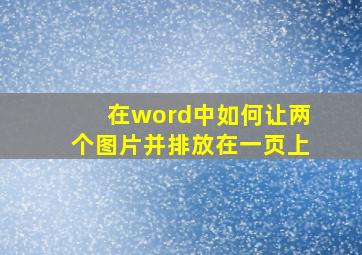 在word中如何让两个图片并排放在一页上